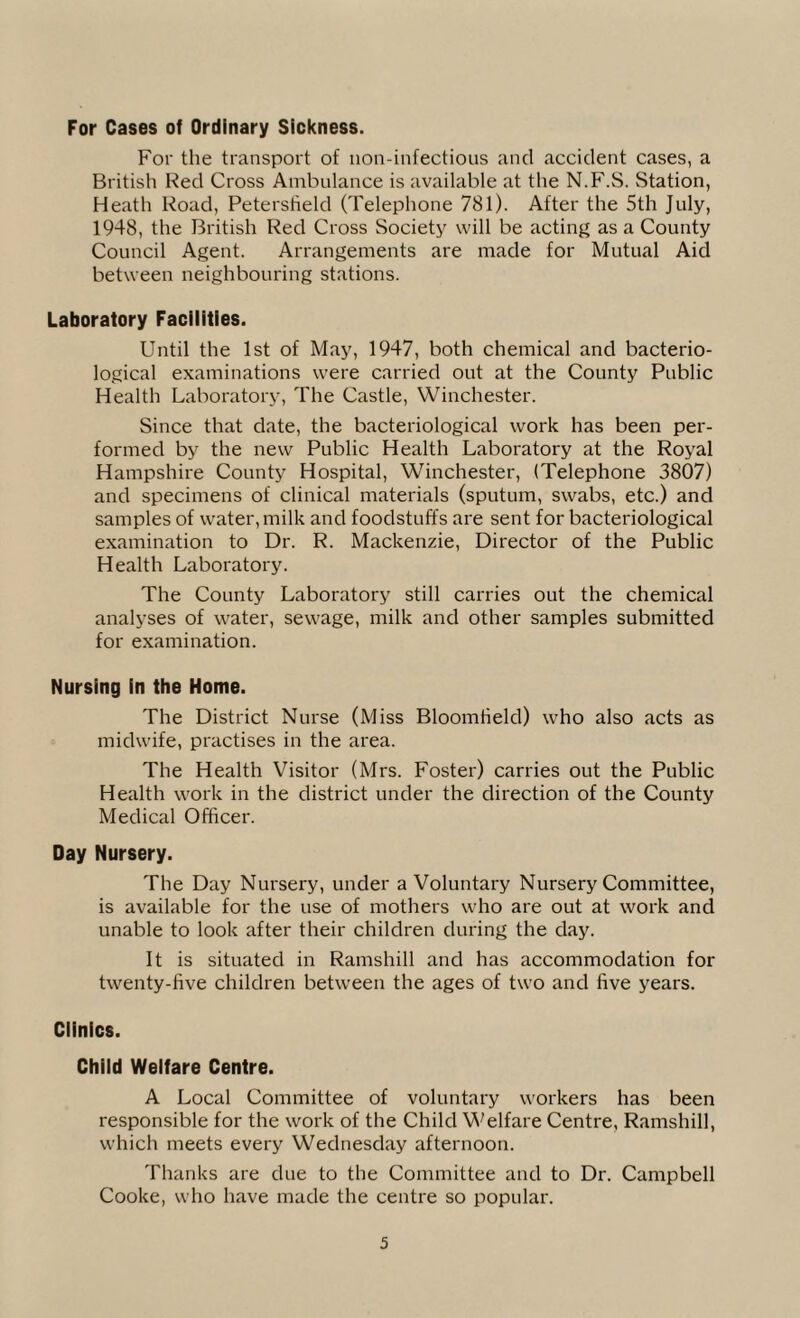 For Cases of Ordinary Sickness.

For the transport of non-infectious and accident cases, a British Red Cross Ambulance is available at the N.F.S. Station, Heath Road, Petersfield (Telephone 781). After the 5th July, 1948, the British Red Cross Society will be acting as a County Council Agent. Arrangements are made for Mutual Aid between neighbouring stations.

Laboratory Facilities.

Until the 1st of May, 1947, both chemical and bacteriological examinations were carried out at the County Public Health Laboratory, The Castle, Winchester.

Since that date, the bacteriological work has been performed by the new Public Health Laboratory at the Royal Hampshire County Hospital, Winchester, (Telephone 3807) and specimens of clinical materials (sputum, swabs, etc.) and samples of water, milk and foodstuffs are sent for bacteriological examination to Dr. R. Mackenzie, Director of the Public Health Laboratory.

The County Laboratory still carries out the chemical analyses of water, sewage, milk and other samples submitted for examination.

Nursing in the Home.

The District Nurse (Miss Bloomfield) who also acts as midwife, practises in the area.

The Health Visitor (Mrs. Foster) carries out the Public Health work in the district under the direction of the County Medical Officer.

Day Nursery.

The Day Nursery, under a Voluntary Nursery Committee, is available for the use of mothers who are out at work and unable to look after their children during the day.

It is situated in Ramshill and has accommodation for twenty-five children between the ages of two and five years.

Clinics.

Child Welfare Centre.

A Local Committee of voluntary workers has been responsible for the work of the Child Welfare Centre, Ramshill, which meets every Wednesday afternoon.

Thanks are due to the Committee and to Dr. Campbell Cooke, who have made the centre so popular.

5